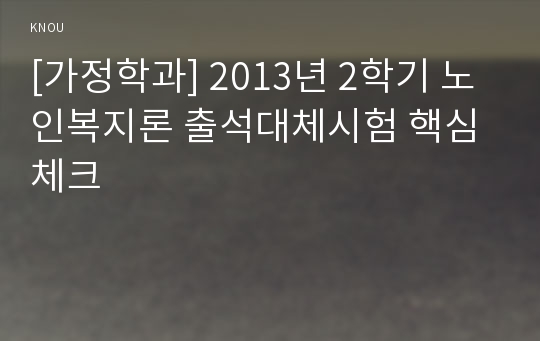 KNOU

[가정학과] 2013년 2학기 노인복지론 출석대체시험 핵심체크